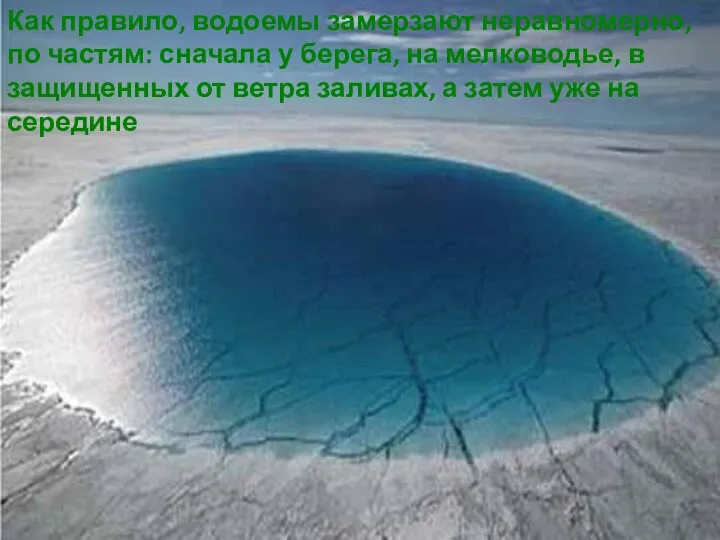 Как правило, водоемы замерзают неравномерно, по частям: сначала у берега, на мелководье, в защищенных от ветра заливах, а затем уже на середине